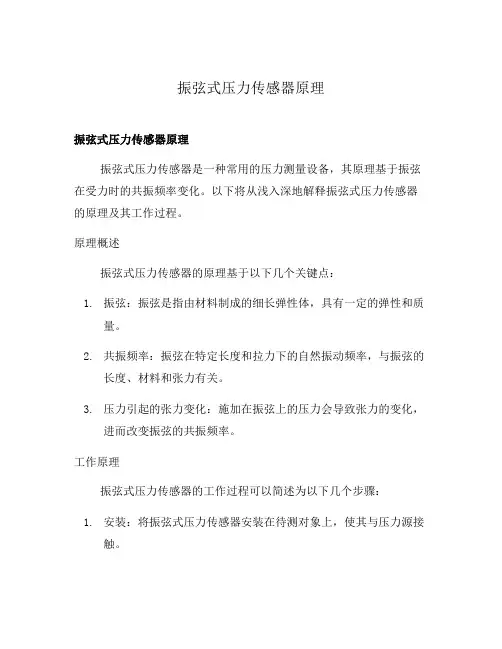 振弦式压力传感器原理

振弦式压力传感器原理

振弦式压力传感器是一种常用的压力测量设备，其原理基于振弦在受力时的共振频率变化。以下将从浅入深地解释振弦式压力传感器的原理及其工作过程。

原理概述

振弦式压力传感器的原理基于以下几个关键点：

1. 振弦：振弦是指由材料制成的细长弹性体，具有一定的弹性和质量。

2. 共振频率：振弦在特定长度和拉力下的自然振动频率，与振弦的长度、材料和张力有关。

3. 压力引起的张力变化：施加在振弦上的压力会导致张力的变化，进而改变振弦的共振频率。

工作原理

振弦式压力传感器的工作过程可以简述为以下几个步骤：

1. 安装：将振弦式压力传感器安装在待测对象上，使其与压力源接触。